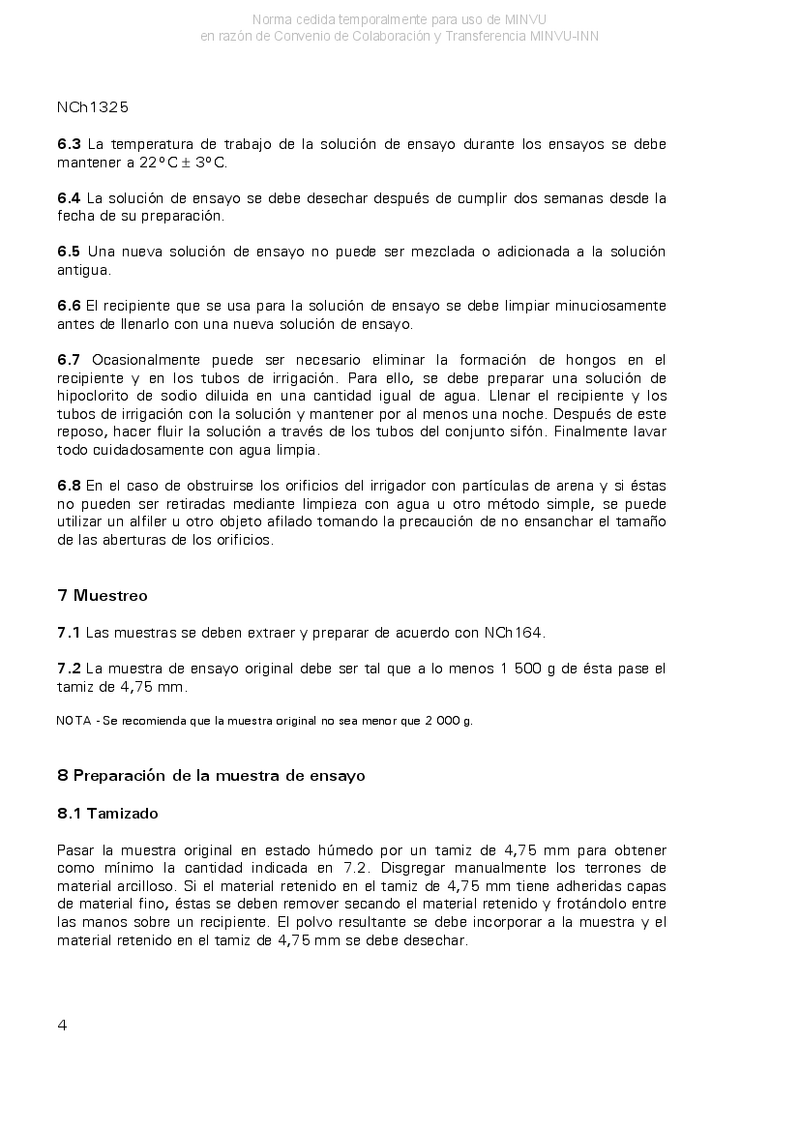 Norma cedida temporalmente para uso de MINVU
en razón de Convenio de Colaboración y Transferencia MINVU-INN

NCh1325

**6.3** La temperatura de trabajo de la solución de ensayo durante los ensayos se debe mantener a 22°C ± 3°C.

**6.4** La solución de ensayo se debe desechar después de cumplir dos semanas desde la fecha de su preparación.

**6.5** Una nueva solución de ensayo no puede ser mezclada o adicionada a la solución antigua.

**6.6** El recipiente que se usa para la solución de ensayo se debe limpiar minuciosamente antes de llenarlo con una nueva solución de ensayo.

**6.7** Ocasionalmente puede ser necesario eliminar la formación de hongos en el recipiente y en los tubos de irrigación. Para ello, se debe preparar una solución de hipoclorito de sodio diluida en una cantidad igual de agua. Llenar el recipiente y los tubos de irrigación con la solución y mantener por al menos una noche. Después de este reposo, hacer fluir la solución a través de los tubos del conjunto sifón. Finalmente lavar todo cuidadosamente con agua limpia.

**6.8** En el caso de obstruirse los orificios del irrigador con partículas de arena y si éstas no pueden ser retiradas mediante limpieza con agua u otro método simple, se puede utilizar un alfiler u otro objeto afilado tomando la precaución de no ensanchar el tamaño de las aberturas de los orificios.

**7 Muestreo**

**7.1** Las muestras se deben extraer y preparar de acuerdo con NCh164.

**7.2** La muestra de ensayo original debe ser tal que a lo menos 1 500 g de ésta pase el tamiz de 4,75 mm.

NOTA - Se recomienda que la muestra original no sea menor que 2 000 g.

**8 Preparación de la muestra de ensayo**

**8.1 Tamizado**

Pasar la muestra original en estado húmedo por un tamiz de 4,75 mm para obtener como mínimo la cantidad indicada en 7.2. Disgregar manualmente los terrones de material arcilloso. Si el material retenido en el tamiz de 4,75 mm tiene adheridas capas de material fino, éstas se deben remover secando el material retenido y frotándolo entre las manos sobre un recipiente. El polvo resultante se debe incorporar a la muestra y el material retenido en el tamiz de 4,75 mm se debe desechar.

4